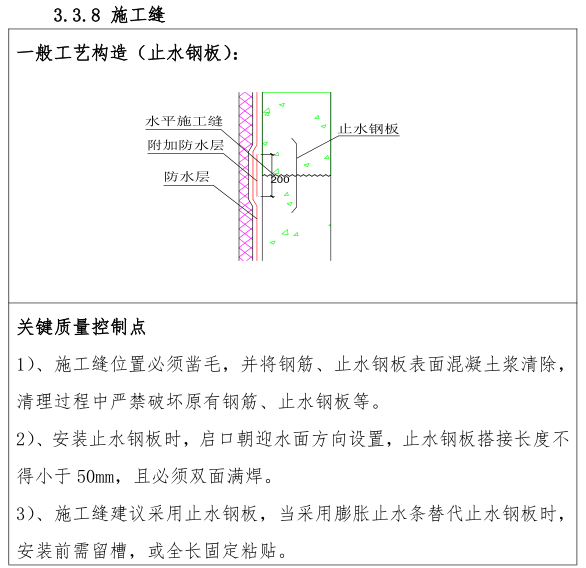 3.3.8 施工缝

一般工艺构造（止水钢板）：

水平施工缝
附加防水层
防水层
止水钢板
200

关键质量控制点

1）、施工缝位置必须凿毛，并将钢筋、止水钢板表面混凝土浆清除，清理过程中严禁破坏原有钢筋、止水钢板等。

2）、安装止水钢板时，启口朝迎水面方向设置，止水钢板搭接长度不得小于 50mm，且必须双面满焊。

3）、施工缝建议采用止水钢板，当采用膨胀止水条替代止水钢板时，安装前需留槽，或全长固定粘贴。